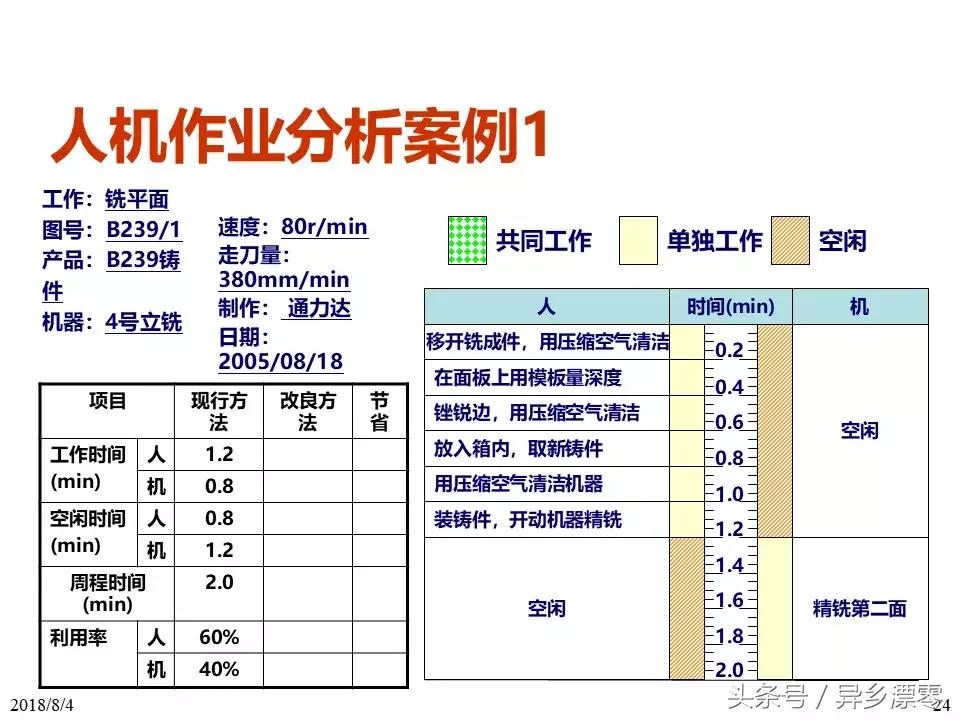 人机作业分析案例1

工作：铣平面
图号：B239/1
产品：B239铸件
机器：4号立铣

速度：80r/min
走刀量：380mm/min
制作：通力达
日期：2005/08/18

共同工作　单独工作　空闲

| 项目 | | 现行方法 | 改良方法 | 节省 |
|---|---|---|---|---|
| 工作时间 (min) | 人 | 1.2 | | |
| | 机 | 0.8 | | |
| 空闲时间 (min) | 人 | 0.8 | | |
| | 机 | 1.2 | | |
| 周程时间 (min) | | 2.0 | | |
| 利用率 | 人 | 60% | | |
| | 机 | 40% | | |

| 人 | 时间(min) | 机 |
|---|---|---|
| 移开铣成件，用压缩空气清洁 | 0.2 | 空闲 |
| 在面板上用模板量深度 | 0.4 | |
| 锉锐边，用压缩空气清洁 | 0.6 | |
| 放入箱内，取新铸件 | 0.8 | |
| 用压缩空气清洁机器 | 1.0 | |
| 装铸件，开动机器精铣 | 1.2 | |
| 空闲 | 1.4 1.6 1.8 2.0 | 精铣第二面 |

2018/8/4　头条号 / 异乡漂零　24